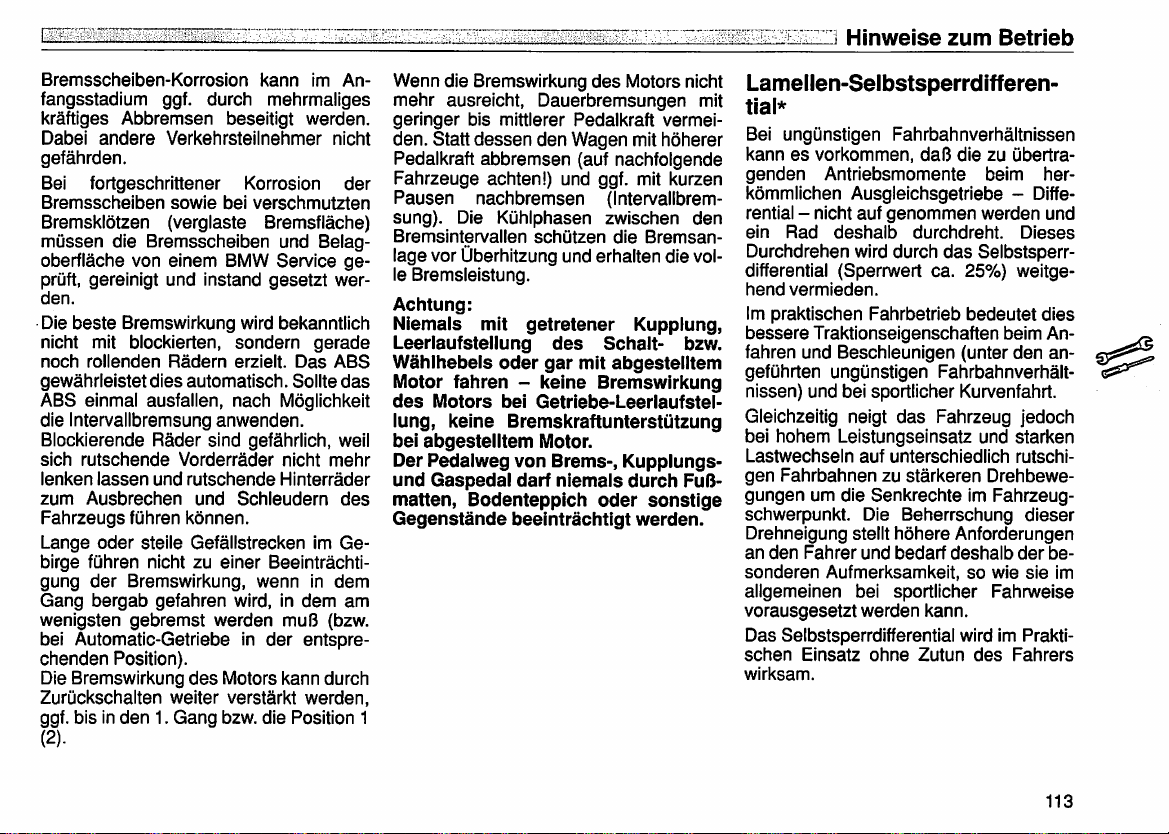 Hinweise zum Betrieb

Bremsscheiben-Korrosion kann im Anfangsstadium ggf. durch mehrmaliges kräftiges Abbremsen beseitigt werden. Dabei andere Verkehrsteilnehmer nicht gefährden.

Bei fortgeschrittener Korrosion der Bremsscheiben sowie bei verschmutzten Bremsklötzen (verglaste Bremsfläche) müssen die Bremsscheiben und Belagoberfläche von einem BMW Service geprüft, gereinigt und instand gesetzt werden.

Die beste Bremswirkung wird bekanntlich nicht mit blockierten, sondern gerade noch rollenden Rädern erzielt. Das ABS gewährleistet dies automatisch. Sollte das ABS einmal ausfallen, nach Möglichkeit die Intervallbremsung anwenden.
Blockierende Räder sind gefährlich, weil sich rutschende Vorderräder nicht mehr lenken lassen und rutschende Hinterräder zum Ausbrechen und Schleudern des Fahrzeugs führen können.

Lange oder steile Gefällstrecken im Gebirge führen nicht zu einer Beeinträchtigung der Bremswirkung, wenn in dem Gang bergab gefahren wird, in dem am wenigsten gebremst werden muß (bzw. bei Automatic-Getriebe in der entsprechenden Position).
Die Bremswirkung des Motors kann durch Zurückschalten weiter verstärkt werden, ggf. bis in den 1. Gang bzw. die Position 1 (2).

Wenn die Bremswirkung des Motors nicht mehr ausreicht, Dauerbremsungen mit geringer bis mittlerer Pedalkraft vermeiden. Statt dessen den Wagen mit höherer Pedalkraft abbremsen (auf nachfolgende Fahrzeuge achten!) und ggf. mit kurzen Pausen nachbremsen (Intervallbremsung). Die Kühlphasen zwischen den Bremsintervallen schützen die Bremsanlage vor Überhitzung und erhalten die volle Bremsleistung.

Achtung:
Niemals mit getretener Kupplung, Leerlaufstellung des Schalt- bzw. Wählhebels oder gar mit abgestelltem Motor fahren – keine Bremswirkung des Motors bei Getriebe-Leerlaufstellung, keine Bremskraftunterstützung bei abgestelltem Motor.
Der Pedalweg von Brems-, Kupplungs- und Gaspedal darf niemals durch Fußmatten, Bodenteppich oder sonstige Gegenstände beeinträchtigt werden.

Lamellen-Selbstsperrdifferential*

Bei ungünstigen Fahrbahnverhältnissen kann es vorkommen, daß die zu übertragenden Antriebsmomente beim herkömmlichen Ausgleichsgetriebe – Differential – nicht auf genommen werden und ein Rad deshalb durchdreht. Dieses Durchdrehen wird durch das Selbstsperrdifferential (Sperrwert ca. 25%) weitgehend vermieden.

Im praktischen Fahrbetrieb bedeutet dies bessere Traktionseigenschaften beim Anfahren und Beschleunigen (unter den angeführten ungünstigen Fahrbahnverhältnissen) und bei sportlicher Kurvenfahrt.

Gleichzeitig neigt das Fahrzeug jedoch bei hohem Leistungseinsatz und starken Lastwechseln auf unterschiedlich rutschigen Fahrbahnen zu stärkeren Drehbewegungen um die Senkrechte im Fahrzeugschwerpunkt. Die Beherrschung dieser Drehneigung stellt höhere Anforderungen an den Fahrer und bedarf deshalb der besonderen Aufmerksamkeit, so wie sie im allgemeinen bei sportlicher Fahrweise vorausgesetzt werden kann.

Das Selbstsperrdifferential wird im Praktischen Einsatz ohne Zutun des Fahrers wirksam.

113